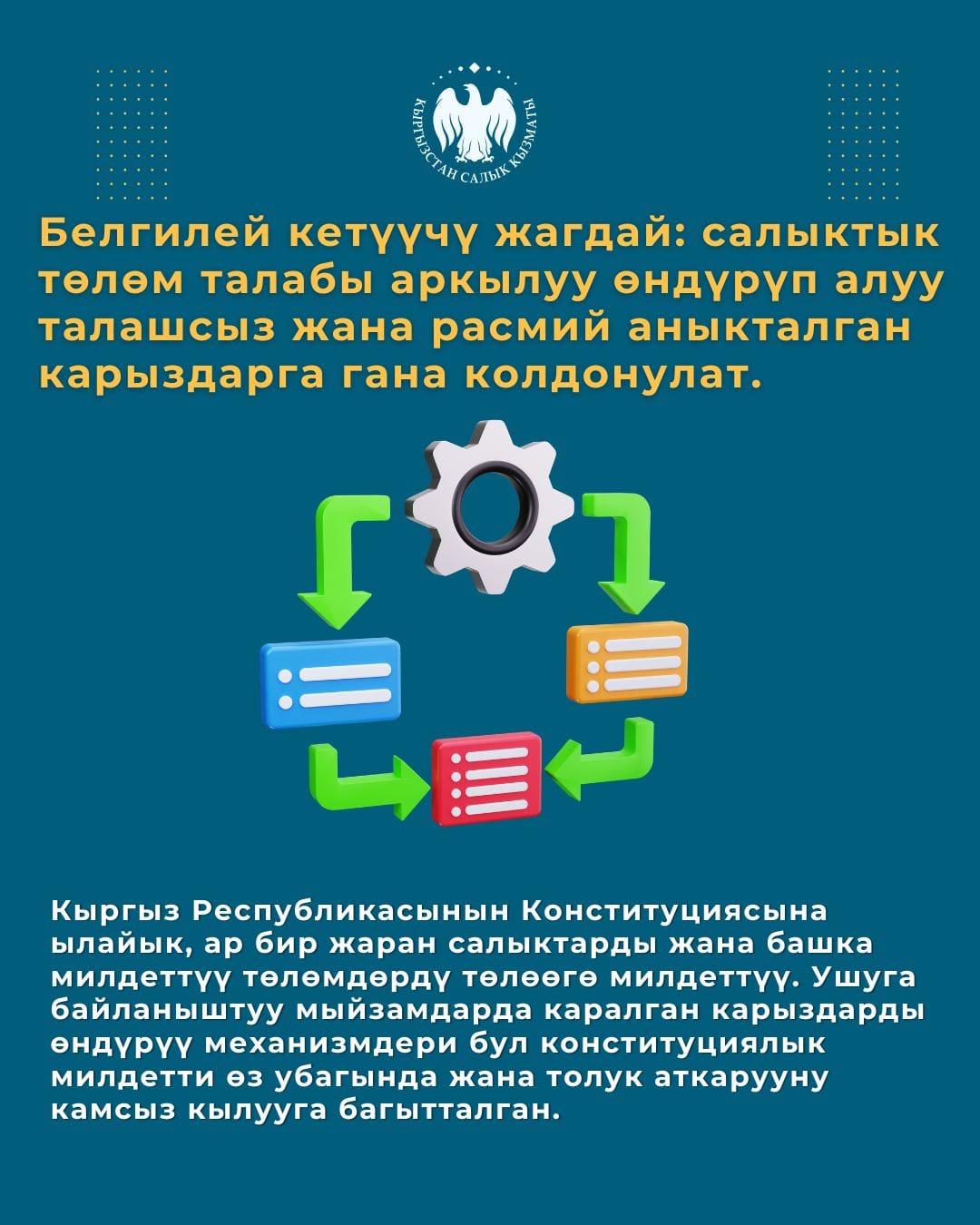 КЫРГЫЗСТАН САЛЫК КЫЗМАТЫ

Белгилей кетүүчү жагдай: салыктык төлөм талабы аркылуу өндүрүп алуу талашсыз жана расмий аныкталган карыздарга гана колдонулат.

Кыргыз Республикасынын Конституциясына ылайык, ар бир жаран салыктарды жана башка милдеттүү төлөмдөрдү төлөөгө милдеттүү. Ушуга байланыштуу мыйзамдарда каралган карыздарды өндүрүү механизмдери бул конституциялык милдетти өз убагында жана толук аткарууну камсыз кылууга багытталган.